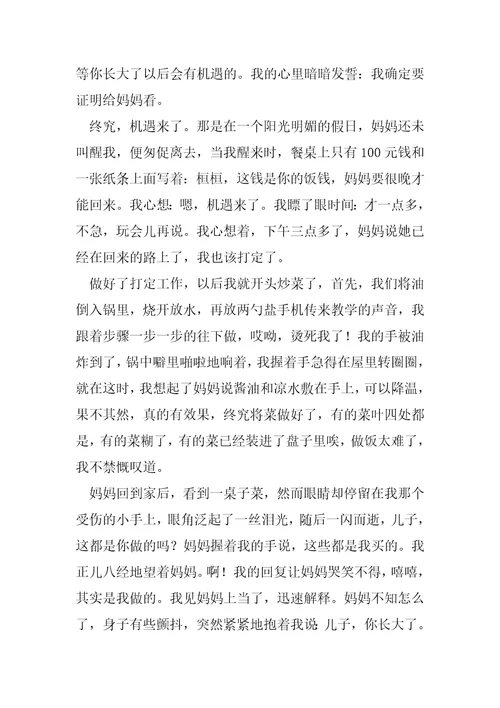 等你长大了以后会有机遇的。我的心里暗暗发誓：我确定要证明给妈妈看。

终究，机遇来了。那是在一个阳光明媚的假日，妈妈还未叫醒我，便匆促离去，当我醒来时，餐桌上只有100元钱和一张纸条上面写着：桓桓，这钱是你的饭钱，妈妈要很晚才能回来。我心想：嗯，机遇来了。我瞟了眼时间：才一点多，不急，玩会儿再说。我心想着，下午三点多了，妈妈说她已经在回来的路上了，我也该打定了。

做好了打定工作，以后我就开头炒菜了，首先，我们将油倒入锅里，烧开放水，再放两勺盐手机传来教学的声音，我跟着步骤一步一步的往下做，哎呦，烫死我了！我的手被油炸到了，锅中噼里啪啦地响着，我握着手急得在屋里转圈圈，就在这时，我想起了妈妈说酱油和凉水敷在手上，可以降温，果不其然，真的有效果，终究将菜做好了，有的菜叶四处都是，有的菜糊了，有的菜已经装进了盘子里唉，做饭太难了，我不禁慨叹道。

妈妈回到家后，看到一桌子菜，然而眼睛却停留在我那个受伤的小手上，眼角泛起了一丝泪光，随后一闪而逝，儿子，这都是你做的吗？妈妈握着我的手说，这些都是我买的。我正儿八经地望着妈妈。啊！我的回复让妈妈哭笑不得，嘻嘻，其实是我做的。我见妈妈上当了，迅速解释。妈妈不知怎么了，身子有些颤抖，突然紧紧地抱着我说 儿子，你长大了。